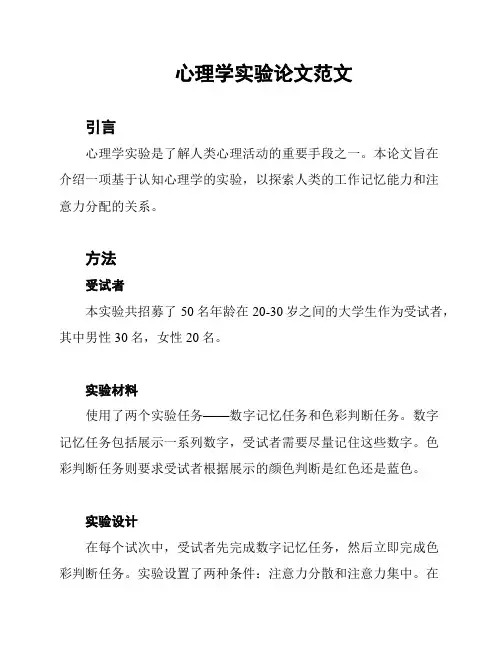 心理学实验论文范文

引言

心理学实验是了解人类心理活动的重要手段之一。本论文旨在介绍一项基于认知心理学的实验，以探索人类的工作记忆能力和注意力分配的关系。

方法

受试者

本实验共招募了 50 名年龄在 20-30 岁之间的大学生作为受试者，其中男性 30 名，女性 20 名。

实验材料

使用了两个实验任务——数字记忆任务和色彩判断任务。数字记忆任务包括展示一系列数字，受试者需要尽量记住这些数字。色彩判断任务则要求受试者根据展示的颜色判断是红色还是蓝色。

实验设计

在每个试次中，受试者先完成数字记忆任务，然后立即完成色彩判断任务。实验设置了两种条件：注意力分散和注意力集中。在